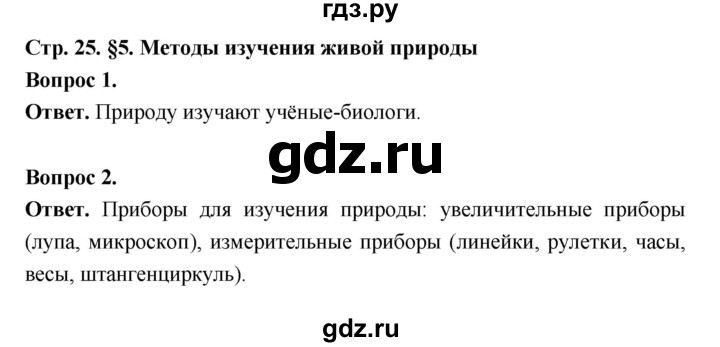 гдз.ру

Стр. 25. §5. Методы изучения живой природы

Вопрос 1.

Ответ. Природу изучают учёные-биологи.

gdz.ru

Вопрос 2.

Ответ. Приборы для изучения природы: увеличительные приборы (лупа, микроскоп), измерительные приборы (линейки, рулетки, часы, весы, штангенциркуль).

gdz.ru